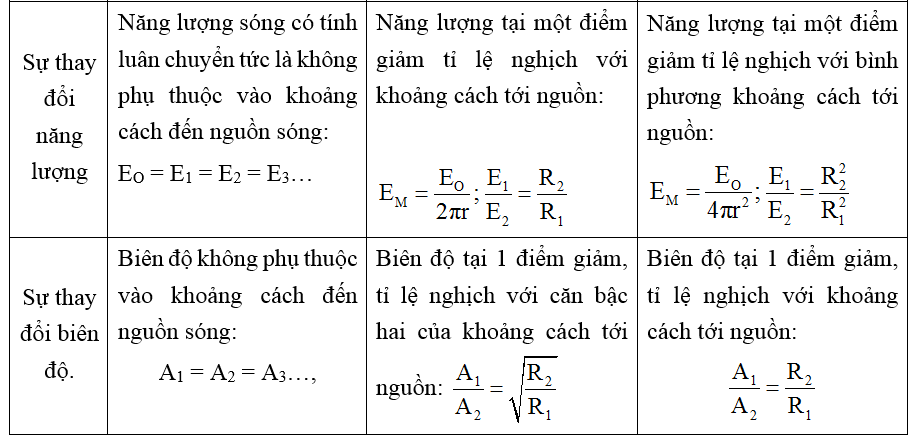 | Sự thay đổi năng lượng | Năng lượng sóng có tính luân chuyển tức là không phụ thuộc vào khoảng cách đến nguồn sóng: $E_O = E_1 = E_2 = E_3…$ | Năng lượng tại một điểm giảm tỉ lệ nghịch với khoảng cách tới nguồn: $E_M = \frac{E_O}{2\pi r}; \frac{E_1}{E_2} = \frac{R_2}{R_1}$ | Năng lượng tại một điểm giảm tỉ lệ nghịch với bình phương khoảng cách tới nguồn: $E_M = \frac{E_O}{4\pi r^2}; \frac{E_1}{E_2} = \frac{R_2^2}{R_1^2}$ |
|---|---|---|---|
| Sự thay đổi biên độ. | Biên độ không phụ thuộc vào khoảng cách đến nguồn sóng: $A_1 = A_2 = A_3…,$ | Biên độ tại 1 điểm giảm, tỉ lệ nghịch với căn bậc hai của khoảng cách tới nguồn: $\frac{A_1}{A_2} = \sqrt{\frac{R_2}{R_1}}$ | Biên độ tại 1 điểm giảm, tỉ lệ nghịch với khoảng cách tới nguồn: $\frac{A_1}{A_2} = \frac{R_2}{R_1}$ |